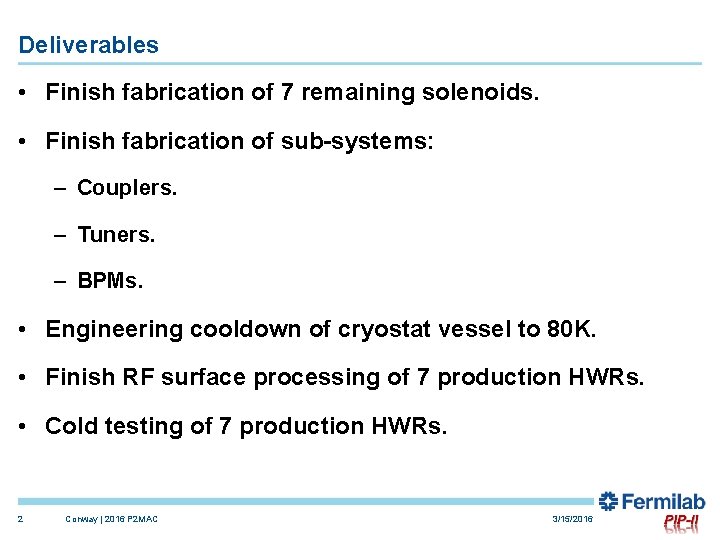 Deliverables

• Finish fabrication of 7 remaining solenoids.

• Finish fabrication of sub-systems:

– Couplers.

– Tuners.

– BPMs.

• Engineering cooldown of cryostat vessel to 80K.

• Finish RF surface processing of 7 production HWRs.

• Cold testing of 7 production HWRs.

2 Conway | 2016 P2MAC 3/15/2016

Fermilab

PIP-II